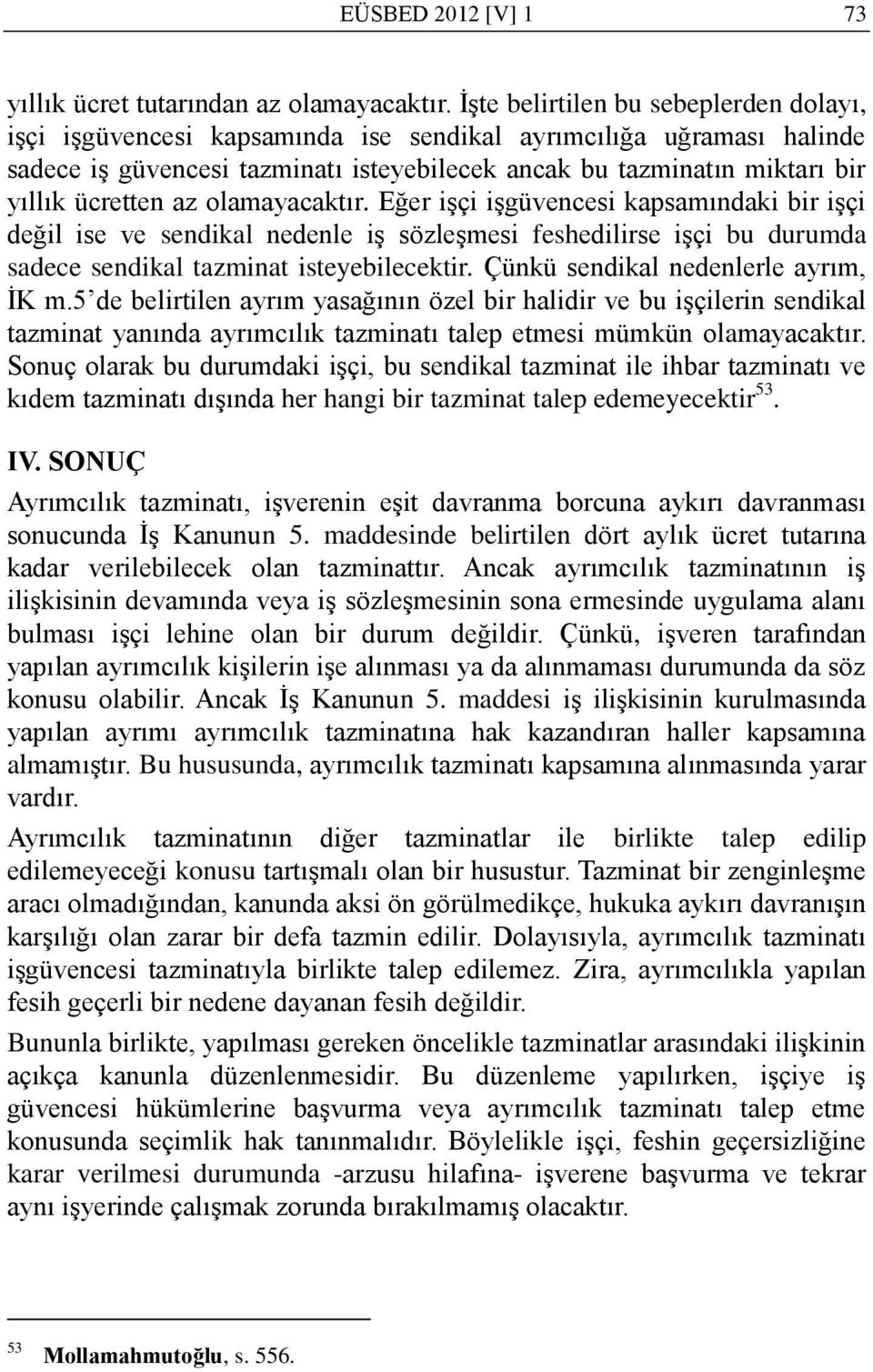 EÜSBED 2012 [V] 1 73

yıllık ücret tutarından az olamayacaktır. İşte belirtilen bu sebeplerden dolayı, işçi işgüvencesi kapsamında ise sendikal ayrımcılığa uğraması halinde sadece iş güvencesi tazminatı isteyebilecek ancak bu tazminatın miktarı bir yıllık ücretten az olamayacaktır. Eğer işçi işgüvencesi kapsamındaki bir işçi değil ise ve sendikal nedenle iş sözleşmesi feshedilirse işçi bu durumda sadece sendikal tazminat isteyebilecektir. Çünkü sendikal nedenlerle ayrım, İK m.5'de belirtilen ayrım yasağının özel bir halidir ve bu işçilerin sendikal tazminat yanında ayrımcılık tazminatı talep etmesi mümkün olamayacaktır. Sonuç olarak bu durumdaki işçi, bu sendikal tazminat ile ihbar tazminatı ve kıdem tazminatı dışında her hangi bir tazminat talep edemeyecektir$^{53}$.

IV. SONUÇ

Ayrımcılık tazminatı, işverenin eşit davranma borcuna aykırı davranması sonucunda İş Kanunun 5. maddesinde belirtilen dört aylık ücret tutarına kadar verilebilecek olan tazminattır. Ancak ayrımcılık tazminatının iş ilişkisinin devamında veya iş sözleşmesinin sona ermesinde uygulama alanı bulması işçi lehine olan bir durum değildir. Çünkü, işveren tarafından yapılan ayrımcılık kişilerin işe alınması ya da alınmaması durumunda da söz konusu olabilir. Ancak İş Kanunun 5. maddesi iş ilişkisinin kurulmasında yapılan ayrımı ayrımcılık tazminatına hak kazandıran haller kapsamına almamıştır. Bu hususunda, ayrımcılık tazminatı kapsamına alınmasında yarar vardır.

Ayrımcılık tazminatının diğer tazminatlar ile birlikte talep edilip edilemeyeceği konusu tartışmalı olan bir husustur. Tazminat bir zenginleşme aracı olmadığından, kanunda aksi ön görülmedikçe, hukuka aykırı davranışın karşılığı olan zarar bir defa tazmin edilir. Dolayısıyla, ayrımcılık tazminatı işgüvencesi tazminatıyla birlikte talep edilemez. Zira, ayrımcılıkla yapılan fesih geçerli bir nedene dayanan fesih değildir.

Bununla birlikte, yapılması gereken öncelikle tazminatlar arasındaki ilişkinin açıkça kanunla düzenlenmesidir. Bu düzenleme yapılırken, işçiye iş güvencesi hükümlerine başvurma veya ayrımcılık tazminatı talep etme konusunda seçimlik hak tanınmalıdır. Böylelikle işçi, feshin geçersizliğine karar verilmesi durumunda -arzusu hilafına- işverene başvurma ve tekrar aynı işyerinde çalışmak zorunda bırakılmamış olacaktır.

$^{53}$ Mollamahmutoğlu, s. 556.